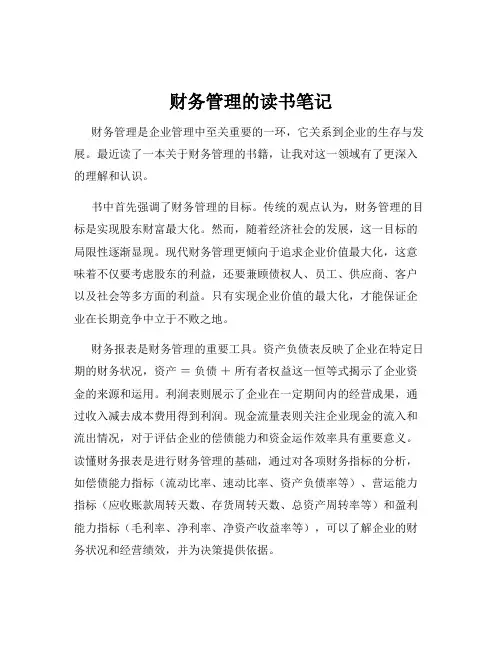 财务管理的读书笔记

财务管理是企业管理中至关重要的一环，它关系到企业的生存与发展。最近读了一本关于财务管理的书籍，让我对这一领域有了更深入的理解和认识。

书中首先强调了财务管理的目标。传统的观点认为，财务管理的目标是实现股东财富最大化。然而，随着经济社会的发展，这一目标的局限性逐渐显现。现代财务管理更倾向于追求企业价值最大化，这意味着不仅要考虑股东的利益，还要兼顾债权人、员工、供应商、客户以及社会等多方面的利益。只有实现企业价值的最大化，才能保证企业在长期竞争中立于不败之地。

财务报表是财务管理的重要工具。资产负债表反映了企业在特定日期的财务状况，资产 ＝ 负债 ＋ 所有者权益这一恒等式揭示了企业资金的来源和运用。利润表则展示了企业在一定期间内的经营成果，通过收入减去成本费用得到利润。现金流量表则关注企业现金的流入和流出情况，对于评估企业的偿债能力和资金运作效率具有重要意义。读懂财务报表是进行财务管理的基础，通过对各项财务指标的分析，如偿债能力指标（流动比率、速动比率、资产负债率等）、营运能力指标（应收账款周转天数、存货周转天数、总资产周转率等）和盈利能力指标（毛利率、净利率、净资产收益率等），可以了解企业的财务状况和经营绩效，并为决策提供依据。